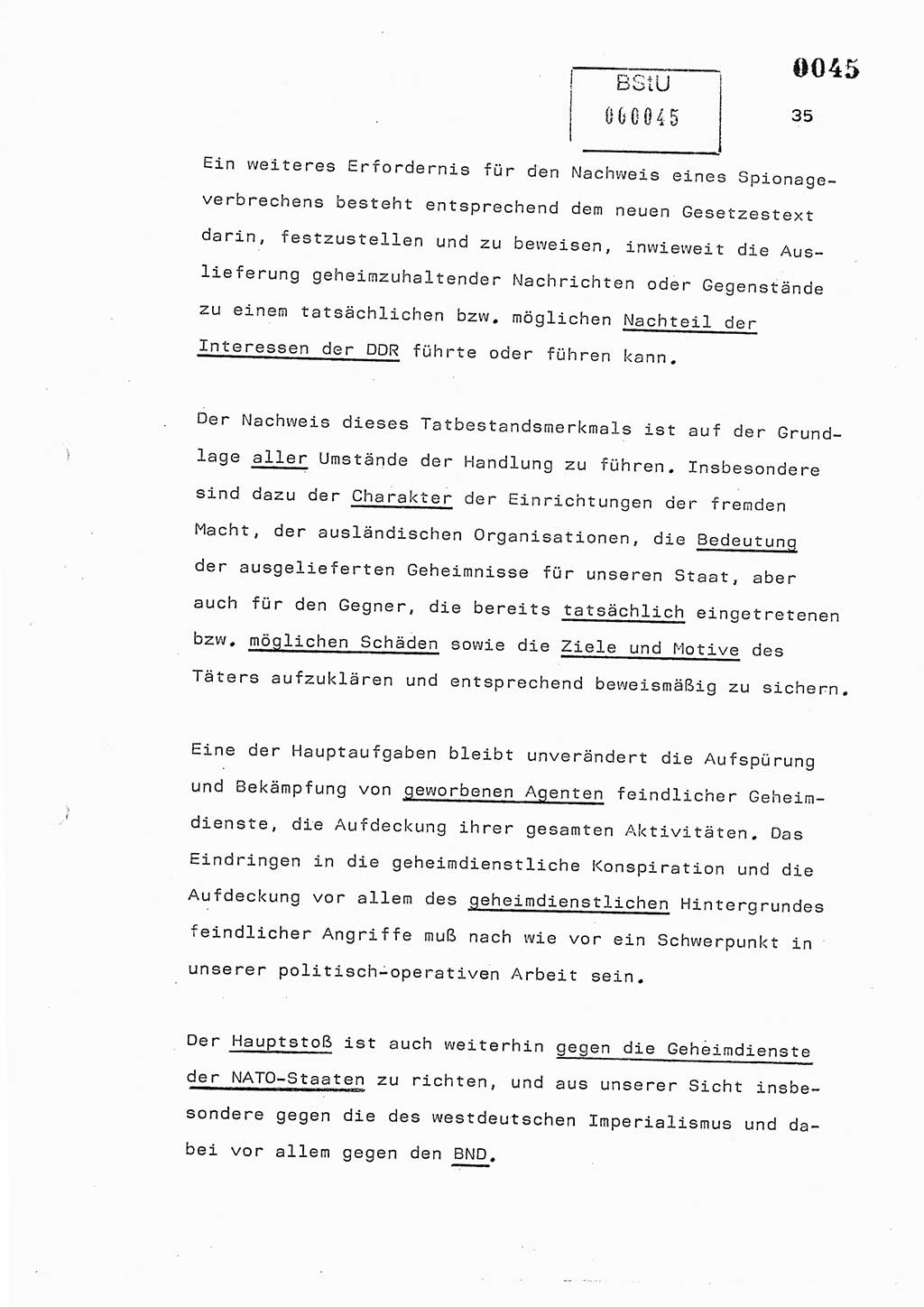 BStU
000045

0045

35

Ein weiteres Erfordernis für den Nachweis eines Spionageverbrechens besteht entsprechend dem neuen Gesetzestext darin, festzustellen und zu beweisen, inwieweit die Auslieferung geheimzuhaltender Nachrichten oder Gegenstände zu einem tatsächlichen bzw. möglichen Nachteil der Interessen der DDR führte oder führen kann.

Der Nachweis dieses Tatbestandsmerkmals ist auf der Grundlage aller Umstände der Handlung zu führen. Insbesondere sind dazu der Charakter der Einrichtungen der fremden Macht, der ausländischen Organisationen, die Bedeutung der ausgelieferten Geheimnisse für unseren Staat, aber auch für den Gegner, die bereits tatsächlich eingetretenen bzw. möglichen Schäden sowie die Ziele und Motive des Täters aufzuklären und entsprechend beweismäßig zu sichern.

Eine der Hauptaufgaben bleibt unverändert die Aufspürung und Bekämpfung von geworbenen Agenten feindlicher Geheimdienste, die Aufdeckung ihrer gesamten Aktivitäten. Das Eindringen in die geheimdienstliche Konspiration und die Aufdeckung vor allem des geheimdienstlichen Hintergrundes feindlicher Angriffe muß nach wie vor ein Schwerpunkt in unserer politisch-operativen Arbeit sein.

Der Hauptstoß ist auch weiterhin gegen die Geheimdienste der NATO-Staaten zu richten, und aus unserer Sicht insbesondere gegen die des westdeutschen Imperialismus und dabei vor allem gegen den BND.